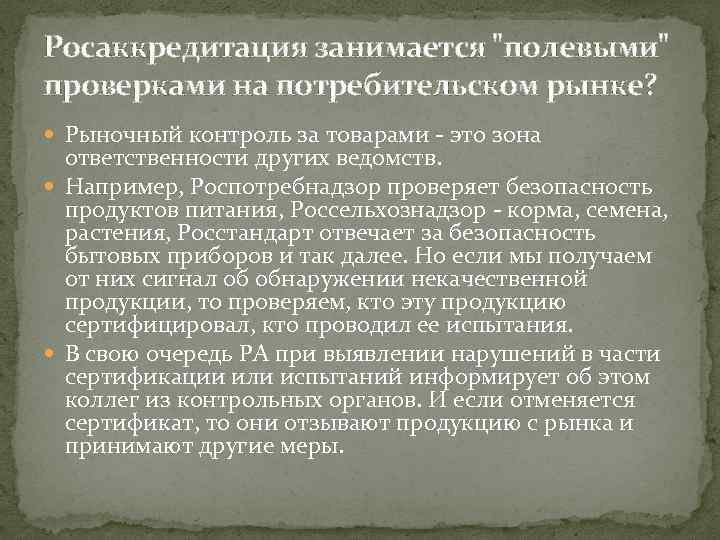 Росаккредитация занимается "полевыми" проверками на потребительском рынке?

• Рыночный контроль за товарами - это зона ответственности других ведомств.
• Например, Роспотребнадзор проверяет безопасность продуктов питания, Россельхознадзор - корма, семена, растения, Росстандарт отвечает за безопасность бытовых приборов и так далее. Но если мы получаем от них сигнал об обнаружении некачественной продукции, то проверяем, кто эту продукцию сертифицировал, кто проводил ее испытания.
• В свою очередь РА при выявлении нарушений в части сертификации или испытаний информирует об этом коллег из контрольных органов. И если отменяется сертификат, то они отзывают продукцию с рынка и принимают другие меры.